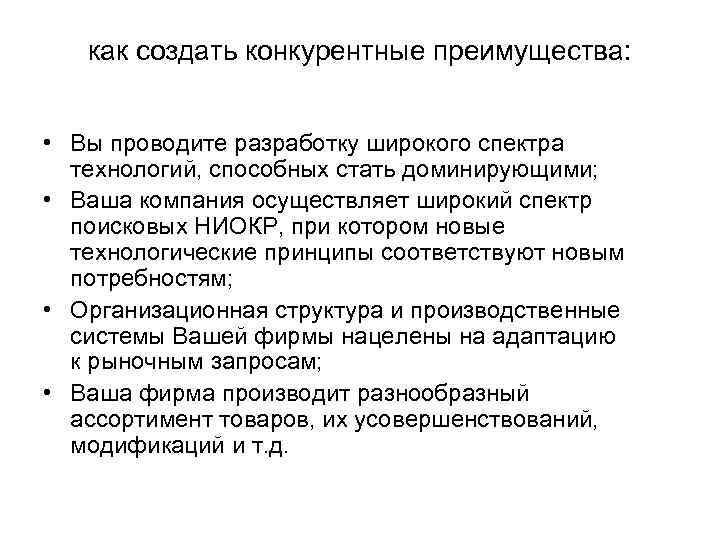 как создать конкурентные преимущества:

• Вы проводите разработку широкого спектра технологий, способных стать доминирующими;
• Ваша компания осуществляет широкий спектр поисковых НИОКР, при котором новые технологические принципы соответствуют новым потребностям;
• Организационная структура и производственные системы Вашей фирмы нацелены на адаптацию к рыночным запросам;
• Ваша фирма производит разнообразный ассортимент товаров, их усовершенствований, модификаций и т.д.